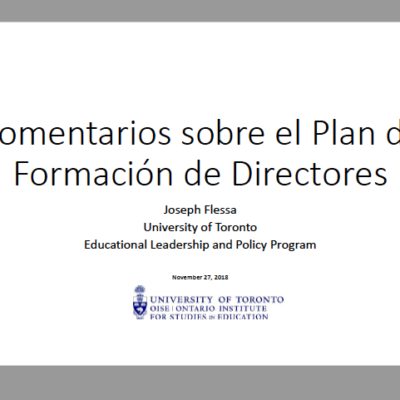 omentarios sobre el Plan d
Formación de Directores

Joseph Flessa
University of Toronto
Educational Leadership and Policy Program

November 27, 2018

UNIVERSITY OF TORONTO
OISE | ONTARIO INSTITUTE FOR STUDIES IN EDUCATION